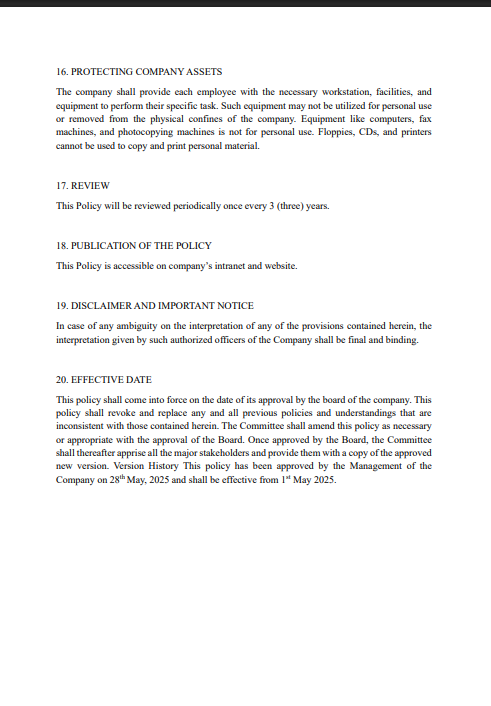 16. PROTECTING COMPANY ASSETS

The company shall provide each employee with the necessary workstation, facilities, and equipment to perform their specific task. Such equipment may not be utilized for personal use or removed from the physical confines of the company. Equipment like computers, fax machines, and photocopying machines is not for personal use. Floppies, CDs, and printers cannot be used to copy and print personal material.

17. REVIEW

This Policy will be reviewed periodically once every 3 (three) years.

18. PUBLICATION OF THE POLICY

This Policy is accessible on company's intranet and website.

19. DISCLAIMER AND IMPORTANT NOTICE

In case of any ambiguity on the interpretation of any of the provisions contained herein, the interpretation given by such authorized officers of the Company shall be final and binding.

20. EFFECTIVE DATE

This policy shall come into force on the date of its approval by the board of the company. This policy shall revoke and replace any and all previous policies and understandings that are inconsistent with those contained herein. The Committee shall amend this policy as necessary or appropriate with the approval of the Board. Once approved by the Board, the Committee shall thereafter apprise all the major stakeholders and provide them with a copy of the approved new version. Version History This policy has been approved by the Management of the Company on 28$^{th}$ May, 2025 and shall be effective from 1$^{st}$ May 2025.